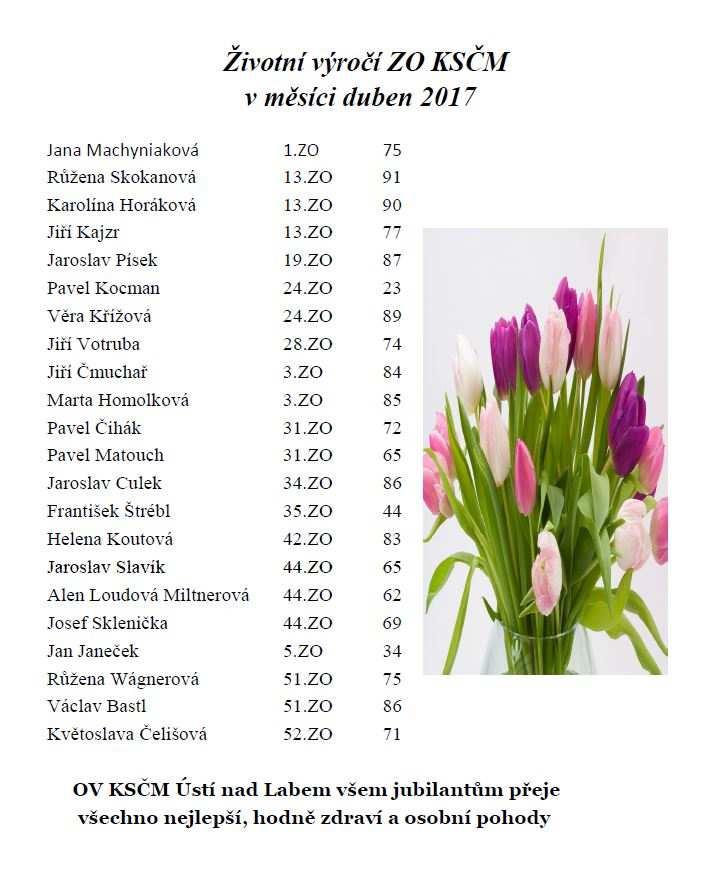 Životní výročí ZO KSČM
v měsíci duben 2017

| | | |
|---|---|---|
| Jana Machyniaková | 1.ZO | 75 |
| Růžena Skokanová | 13.ZO | 91 |
| Karolína Horáková | 13.ZO | 90 |
| Jiří Kajzr | 13.ZO | 77 |
| Jaroslav Písek | 19.ZO | 87 |
| Pavel Kocman | 24.ZO | 23 |
| Věra Křížová | 24.ZO | 89 |
| Jiří Votruba | 28.ZO | 74 |
| Jiří Čmuchař | 3.ZO | 84 |
| Marta Homolková | 3.ZO | 85 |
| Pavel Čihák | 31.ZO | 72 |
| Pavel Matouch | 31.ZO | 65 |
| Jaroslav Culek | 34.ZO | 86 |
| František Štrébl | 35.ZO | 44 |
| Helena Koutová | 42.ZO | 83 |
| Jaroslav Slavík | 44.ZO | 65 |
| Alen Loudová Miltnerová | 44.ZO | 62 |
| Josef Sklenička | 44.ZO | 69 |
| Jan Janeček | 5.ZO | 34 |
| Růžena Wágnerová | 51.ZO | 75 |
| Václav Bastl | 51.ZO | 86 |
| Květoslava Čelišová | 52.ZO | 71 |

OV KSČM Ústí nad Labem všem jubilantům přeje všechno nejlepší, hodně zdraví a osobní pohody